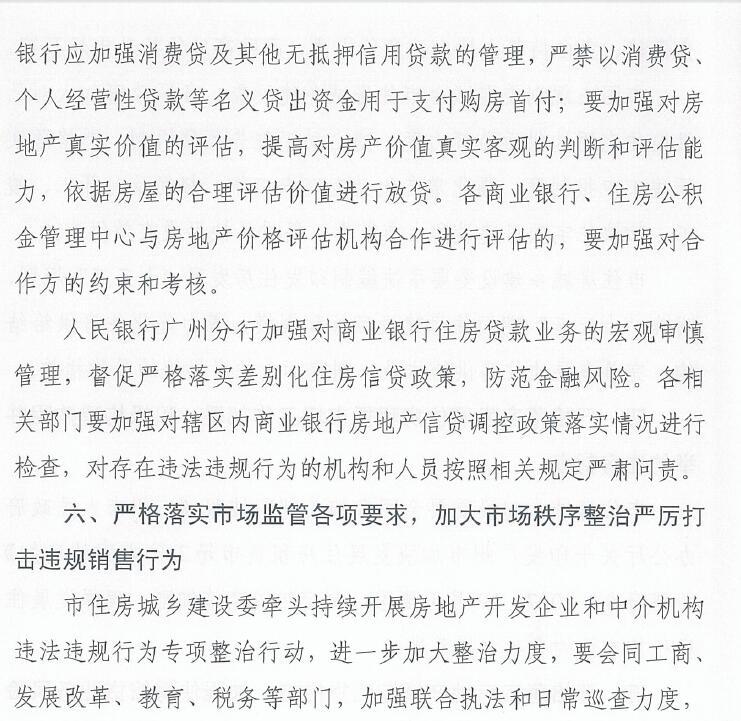 银行应加强消费贷及其他无抵押信用贷款的管理，严禁以消费贷、个人经营性贷款等名义贷出资金用于支付购房首付；要加强对房地产真实价值的评估，提高对房产价值真实客观的判断和评估能力，依据房屋的合理评估价值进行放贷。各商业银行、住房公积金管理中心与房地产价格评估机构合作进行评估的，要加强对合作方的约束和考核。

人民银行广州分行加强对商业银行住房贷款业务的宏观审慎管理，督促严格落实差别化住房信贷政策，防范金融风险。各相关部门要加强对辖区内商业银行房地产信贷调控政策落实情况进行检查，对存在违法违规行为的机构和人员按照相关规定严肃问责。

六、严格落实市场监管各项要求，加大市场秩序整治严厉打击违规销售行为

市住房城乡建设委牵头持续开展房地产开发企业和中介机构违法违规行为专项整治行动，进一步加大整治力度，要会同工商、发展改革、教育、税务等部门，加强联合执法和日常巡查力度，